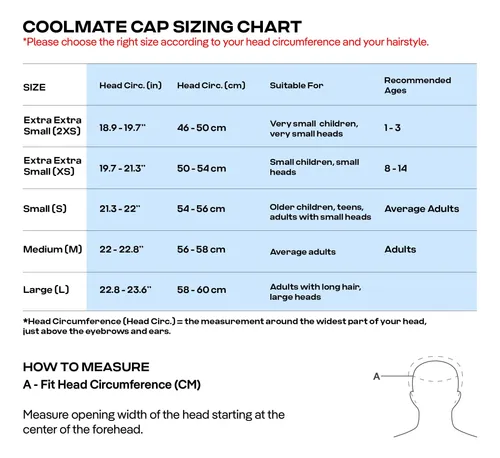 COOLMATE CAP SIZING CHART
*Please choose the right size according to your head circumference and your hairstyle.

| SIZE | Head Circ. (in) | Head Circ. (cm) | Suitable For | Recommended Ages |
|---|---|---|---|---|
| Extra Extra Small (2XS) | 18.9 - 19.7" | 46 - 50 cm | Very small children, very small heads | 1 - 3 |
| Extra Extra Small (XS) | 19.7 - 21.3" | 50 - 54 cm | Small children, small heads | 8 - 14 |
| Small (S) | 21.3 - 22" | 54 - 56 cm | Older children, teens, adults with small heads | Average Adults |
| Medium (M) | 22 - 22.8" | 56 - 58 cm | Average adults | Adults |
| Large (L) | 22.8 - 23.6" | 58 - 60 cm | Adults with long hair, large heads | |

*Head Circumference (Head Circ.) = the measurement around the widest part of your head, just above the eyebrows and ears.

HOW TO MEASURE
A - Fit Head Circumference (CM)

Measure opening width of the head starting at the center of the forehead.

A